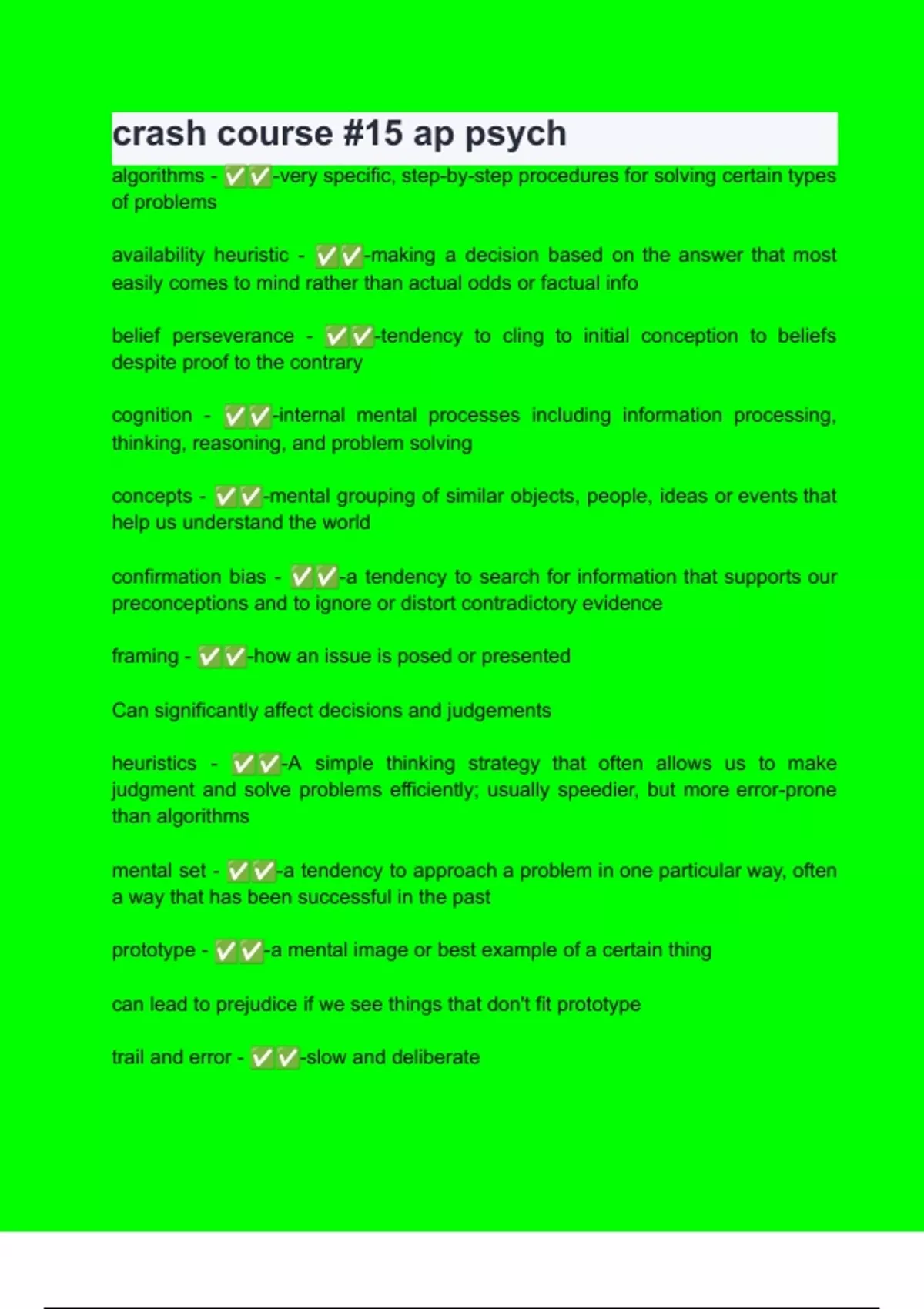 crash course #15 ap psych

algorithms - ✅✅-very specific, step-by-step procedures for solving certain types of problems

availability heuristic - ✅✅-making a decision based on the answer that most easily comes to mind rather than actual odds or factual info

belief perseverance - ✅✅-tendency to cling to initial conception to beliefs despite proof to the contrary

cognition - ✅✅-internal mental processes including information processing, thinking, reasoning, and problem solving

concepts - ✅✅-mental grouping of similar objects, people, ideas or events that help us understand the world

confirmation bias - ✅✅-a tendency to search for information that supports our preconceptions and to ignore or distort contradictory evidence

framing - ✅✅-how an issue is posed or presented

Can significantly affect decisions and judgements

heuristics - ✅✅-A simple thinking strategy that often allows us to make judgment and solve problems efficiently; usually speedier, but more error-prone than algorithms

mental set - ✅✅-a tendency to approach a problem in one particular way, often a way that has been successful in the past

prototype - ✅✅-a mental image or best example of a certain thing

can lead to prejudice if we see things that don't fit prototype

trail and error - ✅✅-slow and deliberate